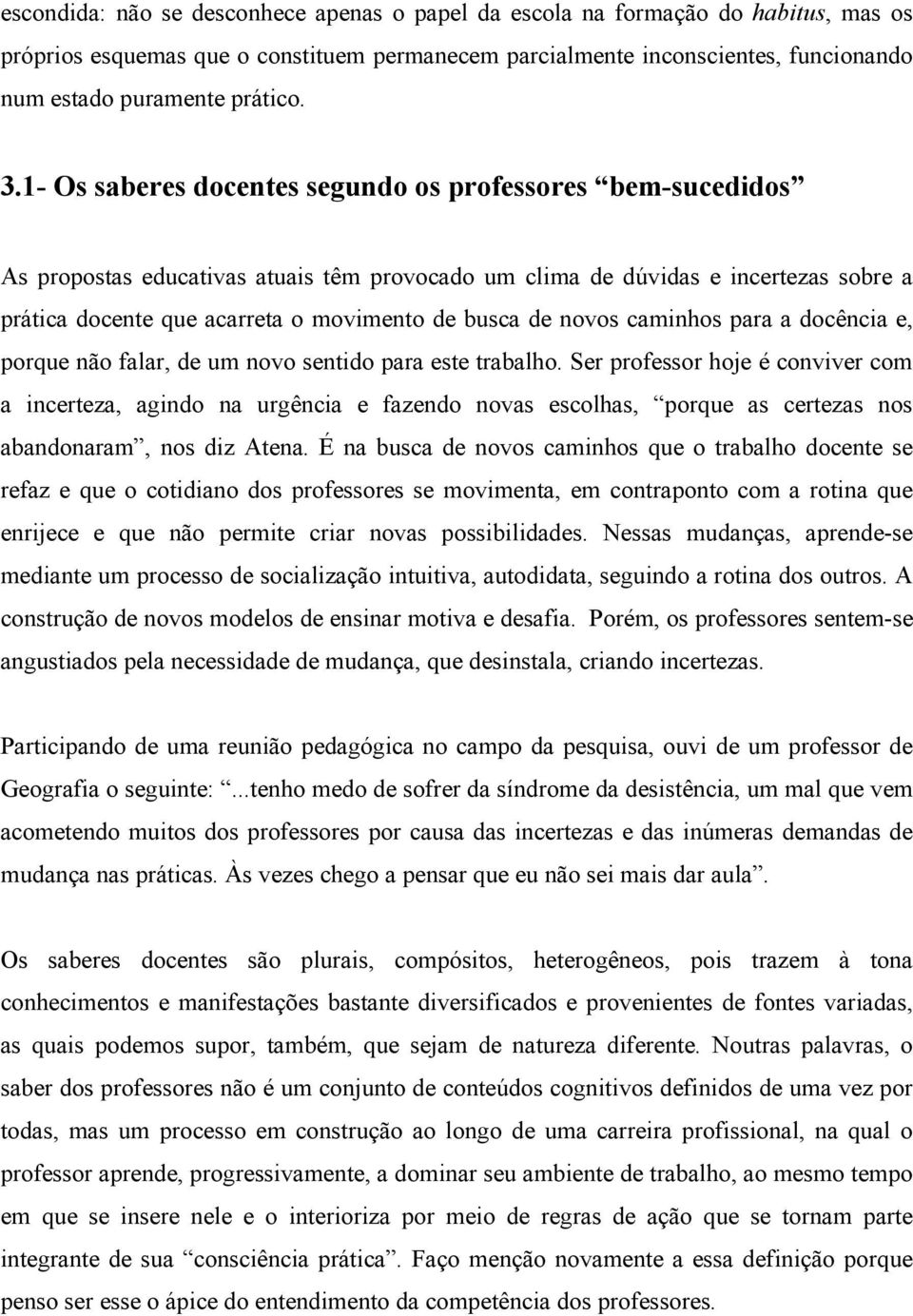 escondida: não se desconhece apenas o papel da escola na formação do habitus, mas os próprios esquemas que o constituem permanecem parcialmente inconscientes, funcionando num estado puramente prático.

3.1- Os saberes docentes segundo os professores “bem-sucedidos”

As propostas educativas atuais têm provocado um clima de dúvidas e incertezas sobre a prática docente que acarreta o movimento de busca de novos caminhos para a docência e, porque não falar, de um novo sentido para este trabalho. Ser professor hoje é conviver com a incerteza, agindo na urgência e fazendo novas escolhas, “porque as certezas nos abandonaram”, nos diz Atena. É na busca de novos caminhos que o trabalho docente se refaz e que o cotidiano dos professores se movimenta, em contraponto com a rotina que enrijece e que não permite criar novas possibilidades. Nessas mudanças, aprende-se mediante um processo de socialização intuitiva, autodidata, seguindo a rotina dos outros. A construção de novos modelos de ensinar motiva e desafia. Porém, os professores sentem-se angustiados pela necessidade de mudança, que desinstala, criando incertezas.

Participando de uma reunião pedagógica no campo da pesquisa, ouvi de um professor de Geografia o seguinte: “...tenho medo de sofrer da síndrome da desistência, um mal que vem acometendo muitos dos professores por causa das incertezas e das inúmeras demandas de mudança nas práticas. Às vezes chego a pensar que eu não sei mais dar aula”.

Os saberes docentes são plurais, compósitos, heterogêneos, pois trazem à tona conhecimentos e manifestações bastante diversificados e provenientes de fontes variadas, as quais podemos supor, também, que sejam de natureza diferente. Noutras palavras, o saber dos professores não é um conjunto de conteúdos cognitivos definidos de uma vez por todas, mas um processo em construção ao longo de uma carreira profissional, na qual o professor aprende, progressivamente, a dominar seu ambiente de trabalho, ao mesmo tempo em que se insere nele e o interioriza por meio de regras de ação que se tornam parte integrante de sua “consciência prática”. Faço menção novamente a essa definição porque penso ser esse o ápice do entendimento da competência dos professores.